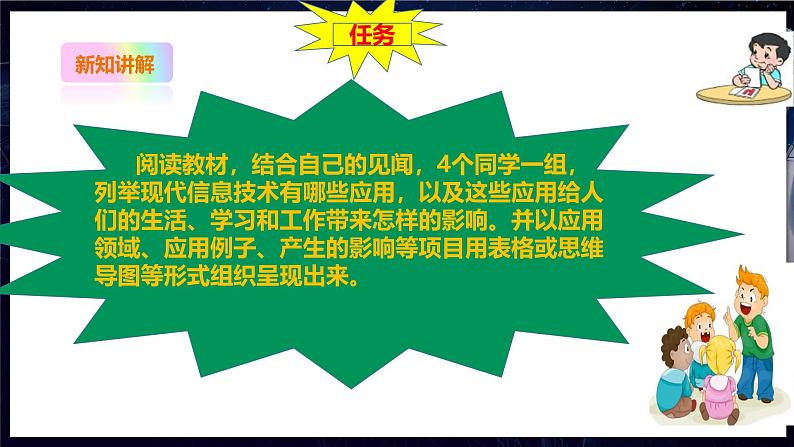 任务

新知讲解

阅读教材，结合自己的见闻，4个同学一组，列举现代信息技术有哪些应用，以及这些应用给人们的生活、学习和工作带来怎样的影响。并以应用领域、应用例子、产生的影响等项目用表格或思维导图等形式组织呈现出来。